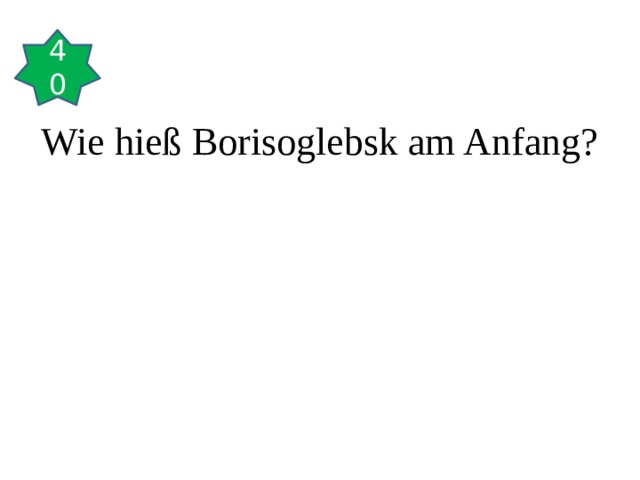 4
0

Wie hieß Borisoglebsk am Anfang?